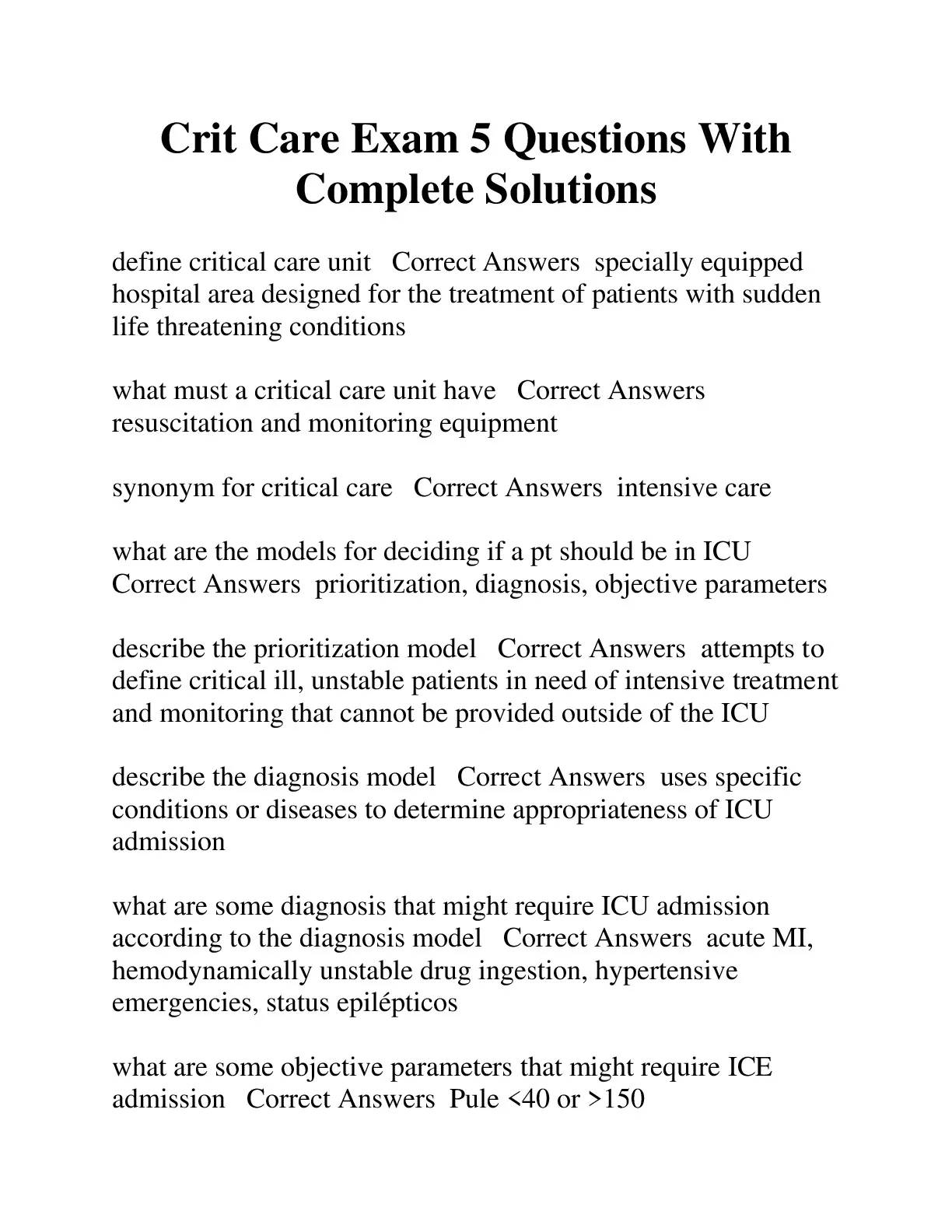 Crit Care Exam 5 Questions With Complete Solutions

define critical care unit   Correct Answers  specially equipped hospital area designed for the treatment of patients with sudden life threatening conditions

what must a critical care unit have   Correct Answers resuscitation and monitoring equipment

synonym for critical care   Correct Answers  intensive care

what are the models for deciding if a pt should be in ICU Correct Answers  prioritization, diagnosis, objective parameters

describe the prioritization model   Correct Answers  attempts to define critical ill, unstable patients in need of intensive treatment and monitoring that cannot be provided outside of the ICU

describe the diagnosis model   Correct Answers  uses specific conditions or diseases to determine appropriateness of ICU admission

what are some diagnosis that might require ICU admission according to the diagnosis model   Correct Answers  acute MI, hemodynamically unstable drug ingestion, hypertensive emergencies, status epilépticos

what are some objective parameters that might require ICE admission   Correct Answers  Pule <40 or >150